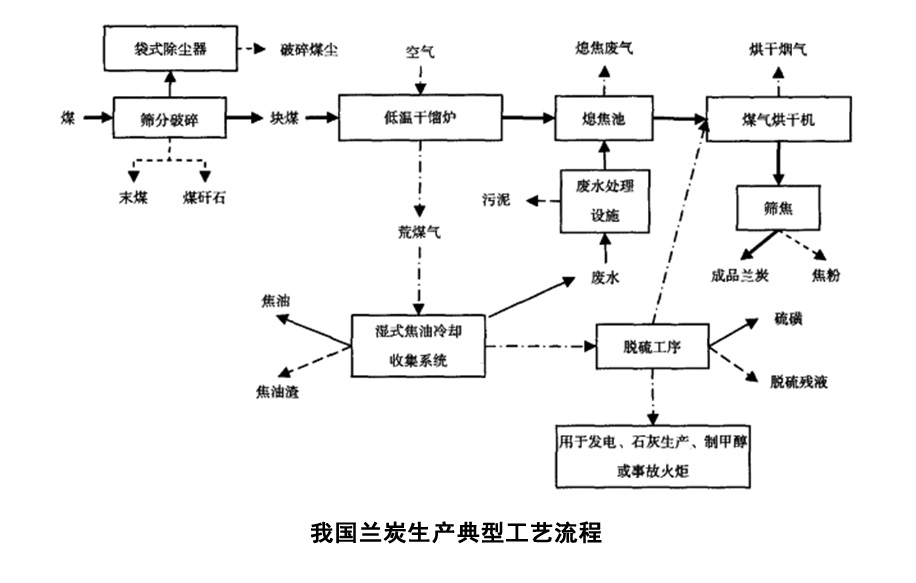 袋式除尘器
破碎煤尘
空气
熄焦废气
烘干烟气
煤
筛分破碎
块煤
低温干馏炉
熄焦池
煤气烘干机
末煤
煤矸石
污泥
废水处理设施
筛焦
荒煤气
废水
成品兰炭
焦粉
焦油
湿式焦油冷却收集系统
脱硫工序
硫磺
焦油渣
脱硫残液
用于发电、石灰生产、制甲醇或事故火炬

我国兰炭生产典型工艺流程